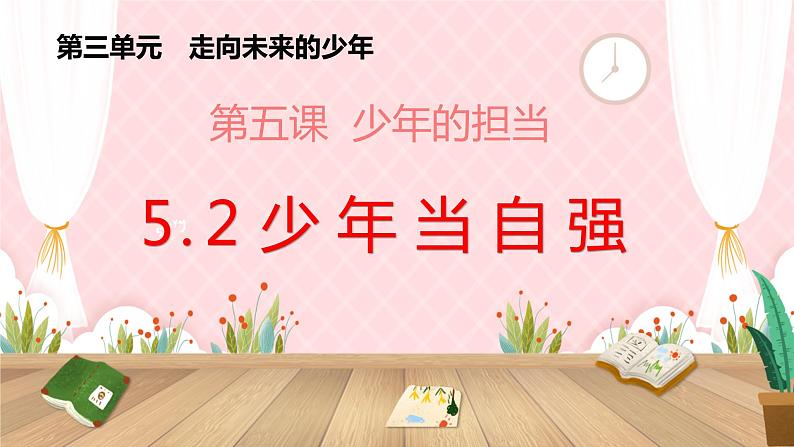 第三单元　走向未来的少年

第五课　少年的担当

5.2 少年当自强